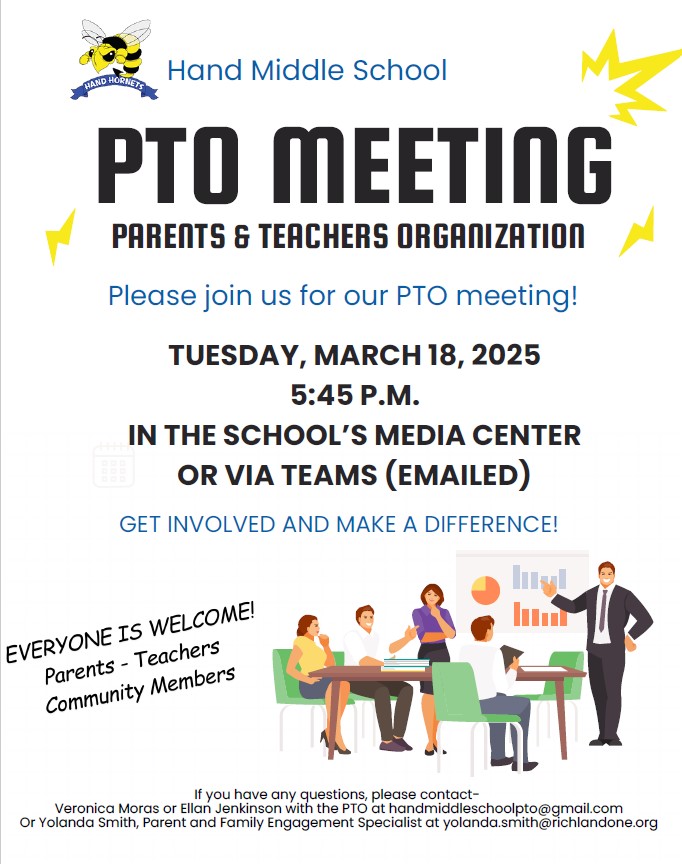 HAND HORNETS

Hand Middle School

PTO MEETING

PARENTS & TEACHERS ORGANIZATION

Please join us for our PTO meeting!

TUESDAY, MARCH 18, 2025
5:45 P.M.
IN THE SCHOOL'S MEDIA CENTER
OR VIA TEAMS (EMAILED)

GET INVOLVED AND MAKE A DIFFERENCE!

EVERYONE IS WELCOME!
Parents - Teachers
Community Members

If you have any questions, please contact-
Veronica Moras or Ellan Jenkinson with the PTO at handmiddleschoolpto@gmail.com
Or Yolanda Smith, Parent and Family Engagement Specialist at yolanda.smith@richlandone.org